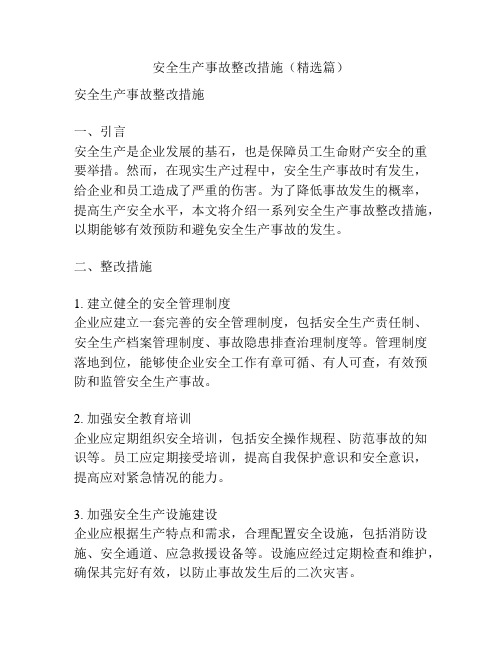 安全生产事故整改措施（精选篇）

安全生产事故整改措施

一、引言
安全生产是企业发展的基石，也是保障员工生命财产安全的重要举措。然而，在现实生产过程中，安全生产事故时有发生，给企业和员工造成了严重的伤害。为了降低事故发生的概率，提高生产安全水平，本文将介绍一系列安全生产事故整改措施，以期能够有效预防和避免安全生产事故的发生。

二、整改措施

1. 建立健全的安全管理制度
企业应建立一套完善的安全管理制度，包括安全生产责任制、安全生产档案管理制度、事故隐患排查治理制度等。管理制度落地到位，能够使企业安全工作有章可循、有人可查，有效预防和监管安全生产事故。

2. 加强安全教育培训
企业应定期组织安全培训，包括安全操作规程、防范事故的知识等。员工应定期接受培训，提高自我保护意识和安全意识，提高应对紧急情况的能力。

3. 加强安全生产设施建设
企业应根据生产特点和需求，合理配置安全设施，包括消防设施、安全通道、应急救援设备等。设施应经过定期检查和维护，确保其完好有效，以防止事故发生后的二次灾害。